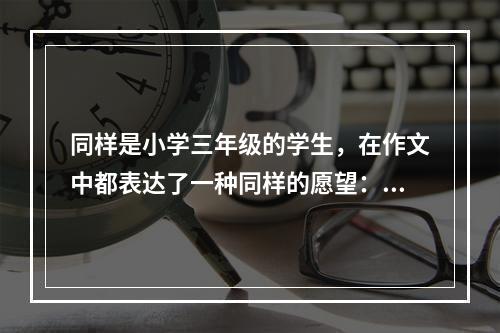 同样是小学三年级的学生，在作文中都表达了一种同样的愿望：...